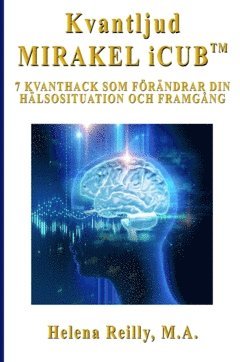 Kvantljud
MIRAKEL iCUB™

7 KVANTHACK SOM FÖRÄNDRAR DIN HÄLSOSITUATION OCH FRAMGÅNG

Helena Reilly, M.A.